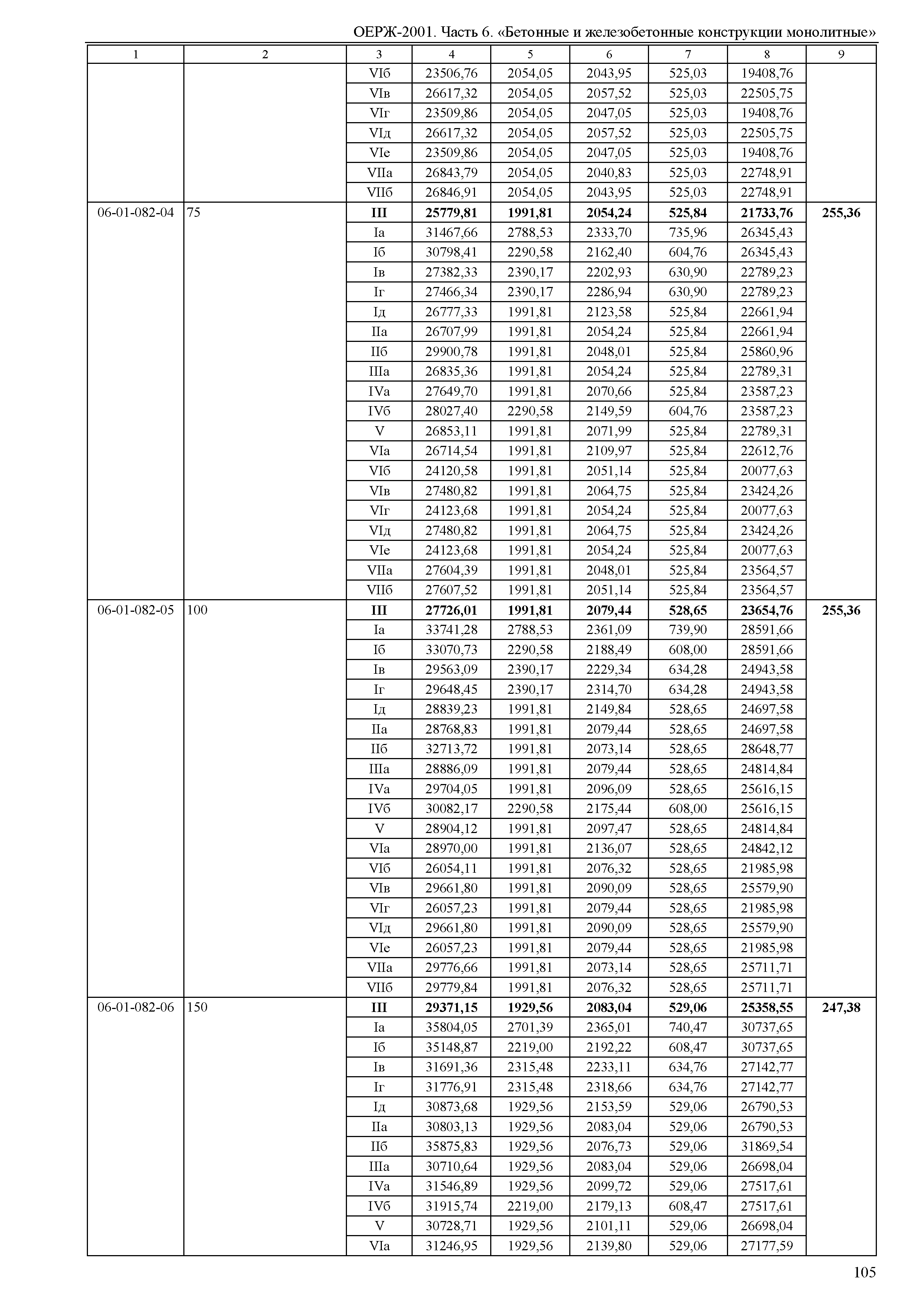 ОЕРЖ-2001. Часть 6. «Бетонные и железобетонные конструкции монолитные»

| 1 | 2 | 3 | 4 | 5 | 6 | 7 | 8 | 9 |
|---|---|---|---|---|---|---|---|---|
| | | VIб | 23506,76 | 2054,05 | 2043,95 | 525,03 | 19408,76 | |
| | | VIв | 26617,32 | 2054,05 | 2057,52 | 525,03 | 22505,75 | |
| | | VIг | 23509,86 | 2054,05 | 2047,05 | 525,03 | 19408,76 | |
| | | VIд | 26617,32 | 2054,05 | 2057,52 | 525,03 | 22505,75 | |
| | | VIе | 23509,86 | 2054,05 | 2047,05 | 525,03 | 19408,76 | |
| | | VIIа | 26843,79 | 2054,05 | 2040,83 | 525,03 | 22748,91 | |
| | | VIIб | 26846,91 | 2054,05 | 2043,95 | 525,03 | 22748,91 | |
| 06-01-082-04 | 75 | **III** | **25779,81** | **1991,81** | **2054,24** | **525,84** | **21733,76** | **255,36** |
| | | Iа | 31467,66 | 2788,53 | 2333,70 | 735,96 | 26345,43 | |
| | | Iб | 30798,41 | 2290,58 | 2162,40 | 604,76 | 26345,43 | |
| | | Iв | 27382,33 | 2390,17 | 2202,93 | 630,90 | 22789,23 | |
| | | Iг | 27466,34 | 2390,17 | 2286,94 | 630,90 | 22789,23 | |
| | | Iд | 26777,33 | 1991,81 | 2123,58 | 525,84 | 22661,94 | |
| | | IIа | 26707,99 | 1991,81 | 2054,24 | 525,84 | 22661,94 | |
| | | IIб | 29900,78 | 1991,81 | 2048,01 | 525,84 | 25860,96 | |
| | | IIIа | 26835,36 | 1991,81 | 2054,24 | 525,84 | 22789,31 | |
| | | IVа | 27649,70 | 1991,81 | 2070,66 | 525,84 | 23587,23 | |
| | | IVб | 28027,40 | 2290,58 | 2149,59 | 604,76 | 23587,23 | |
| | | V | 26853,11 | 1991,81 | 2071,99 | 525,84 | 22789,31 | |
| | | VIа | 26714,54 | 1991,81 | 2109,97 | 525,84 | 22612,76 | |
| | | VIб | 24120,58 | 1991,81 | 2051,14 | 525,84 | 20077,63 | |
| | | VIв | 27480,82 | 1991,81 | 2064,75 | 525,84 | 23424,26 | |
| | | VIг | 24123,68 | 1991,81 | 2054,24 | 525,84 | 20077,63 | |
| | | VIд | 27480,82 | 1991,81 | 2064,75 | 525,84 | 23424,26 | |
| | | VIе | 24123,68 | 1991,81 | 2054,24 | 525,84 | 20077,63 | |
| | | VIIа | 27604,39 | 1991,81 | 2048,01 | 525,84 | 23564,57 | |
| | | VIIб | 27607,52 | 1991,81 | 2051,14 | 525,84 | 23564,57 | |
| 06-01-082-05 | 100 | **III** | **27726,01** | **1991,81** | **2079,44** | **528,65** | **23654,76** | **255,36** |
| | | Iа | 33741,28 | 2788,53 | 2361,09 | 739,90 | 28591,66 | |
| | | Iб | 33070,73 | 2290,58 | 2188,49 | 608,00 | 28591,66 | |
| | | Iв | 29563,09 | 2390,17 | 2229,34 | 634,28 | 24943,58 | |
| | | Iг | 29648,45 | 2390,17 | 2314,70 | 634,28 | 24943,58 | |
| | | Iд | 28839,23 | 1991,81 | 2149,84 | 528,65 | 24697,58 | |
| | | IIа | 28768,83 | 1991,81 | 2079,44 | 528,65 | 24697,58 | |
| | | IIб | 32713,72 | 1991,81 | 2073,14 | 528,65 | 28648,77 | |
| | | IIIа | 28886,09 | 1991,81 | 2079,44 | 528,65 | 24814,84 | |
| | | IVа | 29704,05 | 1991,81 | 2096,09 | 528,65 | 25616,15 | |
| | | IVб | 30082,17 | 2290,58 | 2175,44 | 608,00 | 25616,15 | |
| | | V | 28904,12 | 1991,81 | 2097,47 | 528,65 | 24814,84 | |
| | | VIа | 28970,00 | 1991,81 | 2136,07 | 528,65 | 24842,12 | |
| | | VIб | 26054,11 | 1991,81 | 2076,32 | 528,65 | 21985,98 | |
| | | VIв | 29661,80 | 1991,81 | 2090,09 | 528,65 | 25579,90 | |
| | | VIг | 26057,23 | 1991,81 | 2079,44 | 528,65 | 21985,98 | |
| | | VIд | 29661,80 | 1991,81 | 2090,09 | 528,65 | 25579,90 | |
| | | VIе | 26057,23 | 1991,81 | 2079,44 | 528,65 | 21985,98 | |
| | | VIIа | 29776,66 | 1991,81 | 2073,14 | 528,65 | 25711,71 | |
| | | VIIб | 29779,84 | 1991,81 | 2076,32 | 528,65 | 25711,71 | |
| 06-01-082-06 | 150 | **III** | **29371,15** | **1929,56** | **2083,04** | **529,06** | **25358,55** | **247,38** |
| | | Iа | 35804,05 | 2701,39 | 2365,01 | 740,47 | 30737,65 | |
| | | Iб | 35148,87 | 2219,00 | 2192,22 | 608,47 | 30737,65 | |
| | | Iв | 31691,36 | 2315,48 | 2233,11 | 634,76 | 27142,77 | |
| | | Iг | 31776,91 | 2315,48 | 2318,66 | 634,76 | 27142,77 | |
| | | Iд | 30873,68 | 1929,56 | 2153,59 | 529,06 | 26790,53 | |
| | | IIа | 30803,13 | 1929,56 | 2083,04 | 529,06 | 26790,53 | |
| | | IIб | 35875,83 | 1929,56 | 2076,73 | 529,06 | 31869,54 | |
| | | IIIа | 30710,64 | 1929,56 | 2083,04 | 529,06 | 26698,04 | |
| | | IVа | 31546,89 | 1929,56 | 2099,72 | 529,06 | 27517,61 | |
| | | IVб | 31915,74 | 2219,00 | 2179,13 | 608,47 | 27517,61 | |
| | | V | 30728,71 | 1929,56 | 2101,11 | 529,06 | 26698,04 | |
| | | VIа | 31246,95 | 1929,56 | 2139,80 | 529,06 | 27177,59 | |

105